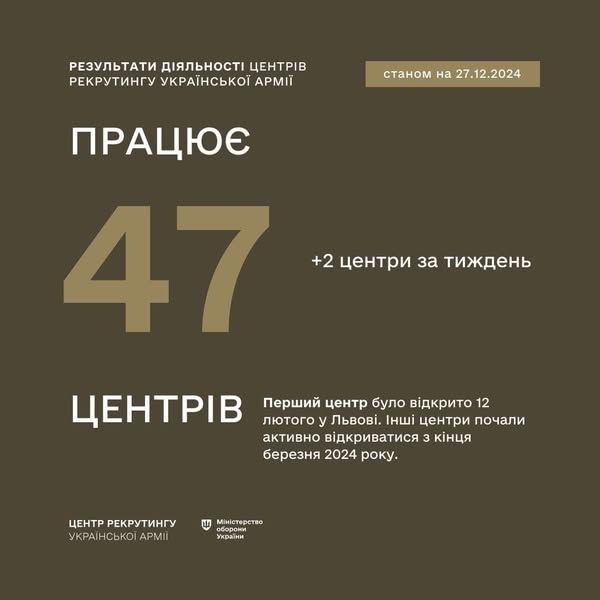 РЕЗУЛЬТАТИ ДІЯЛЬНОСТІ ЦЕНТРІВ РЕКРУТИНГУ УКРАЇНСЬКОЇ АРМІЇ

станом на 27.12.2024

ПРАЦЮЄ

47

+2 центри за тиждень

ЦЕНТРІВ

Перший центр було відкрито 12 лютого у Львові. Інші центри почали активно відкриватися з кінця березня 2024 року.

ЦЕНТР РЕКРУТИНГУ УКРАЇНСЬКОЇ АРМІЇ

Міністерство оборони України